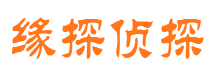 缘探侦探